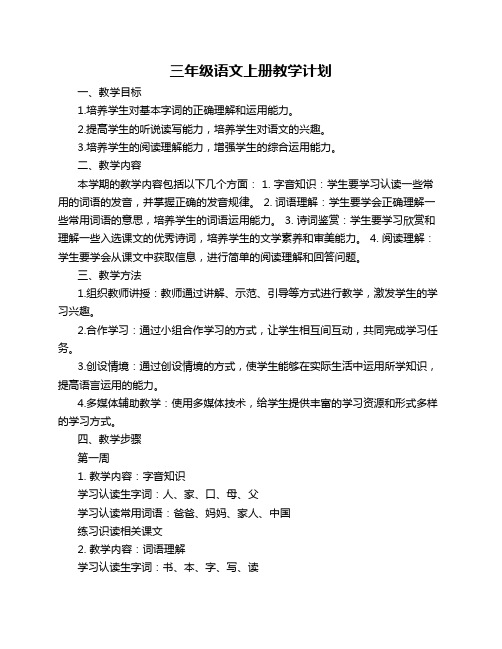 三年级语文上册教学计划

一、教学目标

1.培养学生对基本字词的正确理解和运用能力。

2.提高学生的听说读写能力，培养学生对语文的兴趣。

3.培养学生的阅读理解能力，增强学生的综合运用能力。

二、教学内容

本学期的教学内容包括以下几个方面： 1. 字音知识：学生要学习认读一些常用的词语的发音，并掌握正确的发音规律。 2. 词语理解：学生要学会正确理解一些常用词语的意思，培养学生的词语运用能力。 3. 诗词鉴赏：学生要学习欣赏和理解一些入选课文的优秀诗词，培养学生的文学素养和审美能力。 4. 阅读理解：学生要学会从课文中获取信息，进行简单的阅读理解和回答问题。

三、教学方法

1.组织教师讲授：教师通过讲解、示范、引导等方式进行教学，激发学生的学习兴趣。

2.合作学习：通过小组合作学习的方式，让学生相互间互动，共同完成学习任务。

3.创设情境：通过创设情境的方式，使学生能够在实际生活中运用所学知识，提高语言运用的能力。

4.多媒体辅助教学：使用多媒体技术，给学生提供丰富的学习资源和形式多样的学习方式。

四、教学步骤

第一周

1. 教学内容：字音知识

学习认读生字词：人、家、口、母、父

学习认读常用词语：爸爸、妈妈、家人、中国

练习识读相关课文

2. 教学内容：词语理解

学习认读生字词：书、本、字、写、读